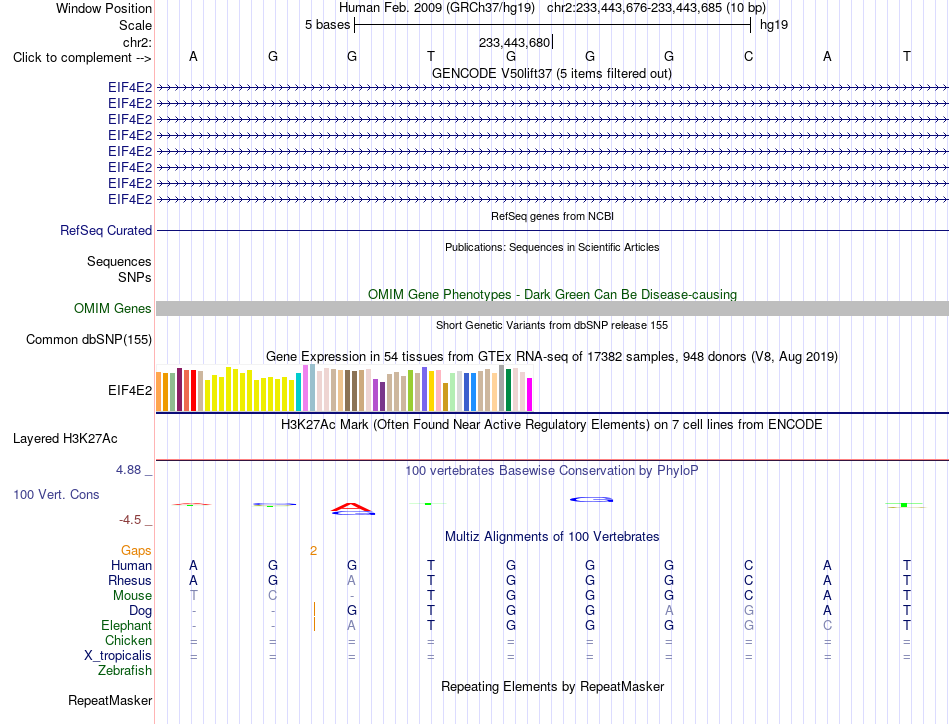 Window Position Human Feb. 2009 (GRCh37/hg19) chr2:233,443,676-233,443,685 (10 bp)
Scale 5 bases hg19
chr2: 233,443,680
Click to complement --> A G G T G G G C A T
GENCODE V50lift37 (5 items filtered out)
EIF4E2
EIF4E2
EIF4E2
EIF4E2
EIF4E2
EIF4E2
EIF4E2
EIF4E2
RefSeq genes from NCBI
RefSeq Curated
Publications: Sequences in Scientific Articles
Sequences
SNPs
OMIM Gene Phenotypes - Dark Green Can Be Disease-causing
OMIM Genes
Short Genetic Variants from dbSNP release 155
Common dbSNP(155)
Gene Expression in 54 tissues from GTEx RNA-seq of 17382 samples, 948 donors (V8, Aug 2019)
EIF4E2
H3K27Ac Mark (Often Found Near Active Regulatory Elements) on 7 cell lines from ENCODE
Layered H3K27Ac
4.88 _ 100 vertebrates Basewise Conservation by PhyloP
100 Vert. Cons
-4.5 _
Multiz Alignments of 100 Vertebrates
Gaps 2
Human A G G T G G G C A T
Rhesus A G A T G G G C A T
Mouse T C - T G G G C A T
Dog - - G T G G A G A T
Elephant - - A T G G G G C T
Chicken = = = = = = = = = =
X_tropicalis = = = = = = = = = =
Zebrafish
Repeating Elements by RepeatMasker
RepeatMasker